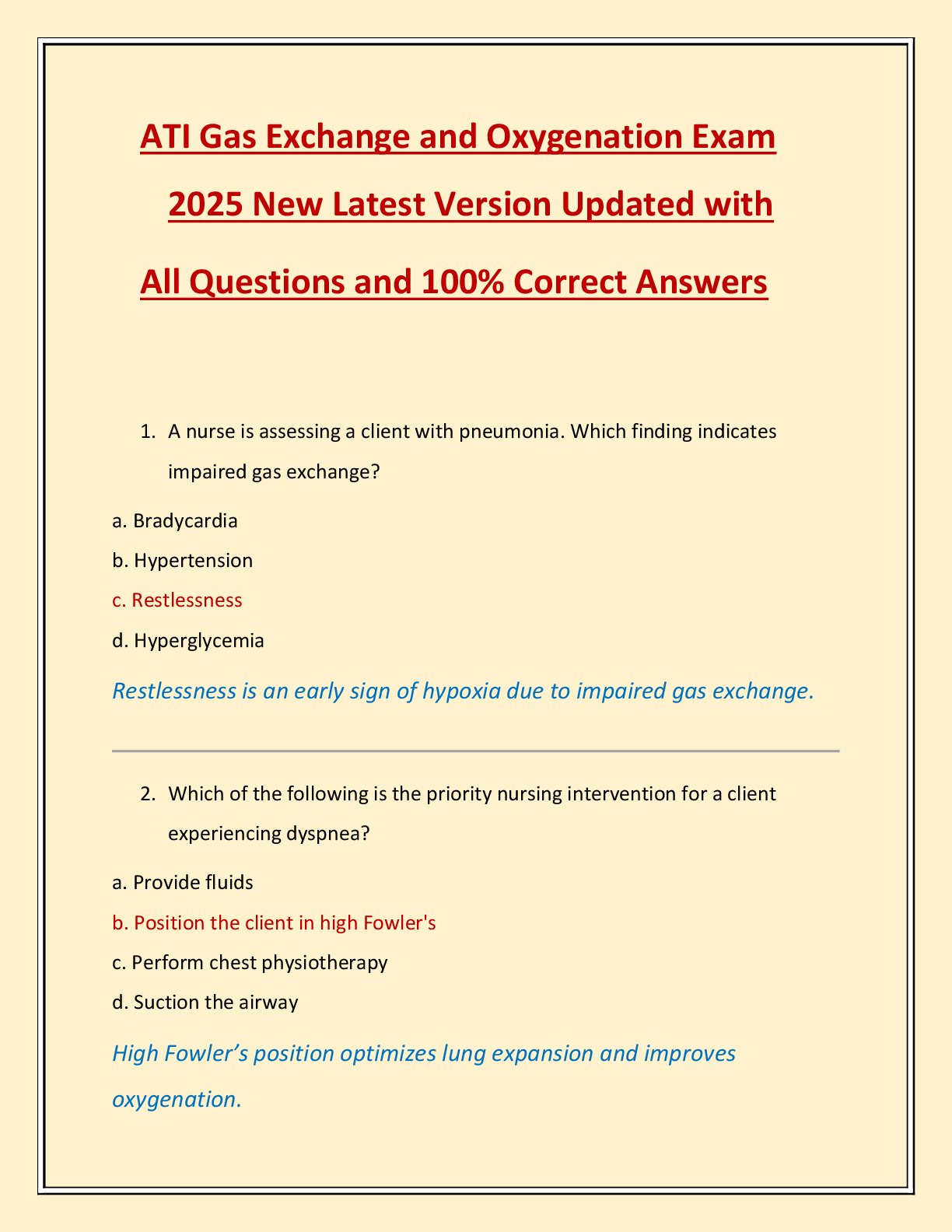 ATI Gas Exchange and Oxygenation Exam 2025 New Latest Version Updated with All Questions and 100% Correct Answers

1. A nurse is assessing a client with pneumonia. Which finding indicates impaired gas exchange?

a. Bradycardia

b. Hypertension

c. Restlessness

d. Hyperglycemia

Restlessness is an early sign of hypoxia due to impaired gas exchange.

2. Which of the following is the priority nursing intervention for a client experiencing dyspnea?

a. Provide fluids

b. Position the client in high Fowler's

c. Perform chest physiotherapy

d. Suction the airway

High Fowler’s position optimizes lung expansion and improves oxygenation.